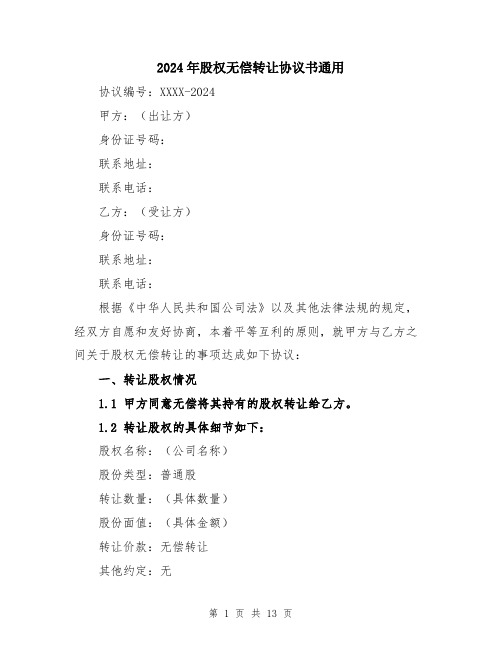 2024年股权无偿转让协议书通用

协议编号：XXXX-2024

甲方：（出让方）

身份证号码：

联系地址：

联系电话：

乙方：（受让方）

身份证号码：

联系地址：

联系电话：

根据《中华人民共和国公司法》以及其他法律法规的规定，经双方自愿和友好协商，本着平等互利的原则，就甲方与乙方之间关于股权无偿转让的事项达成如下协议：

一、转让股权情况

1.1 甲方同意无偿将其持有的股权转让给乙方。

1.2 转让股权的具体细节如下：

股权名称：（公司名称）

股份类型：普通股

转让数量：（具体数量）

股份面值：（具体金额）

转让价款：无偿转让

其他约定：无

第 1 页 共 13 页